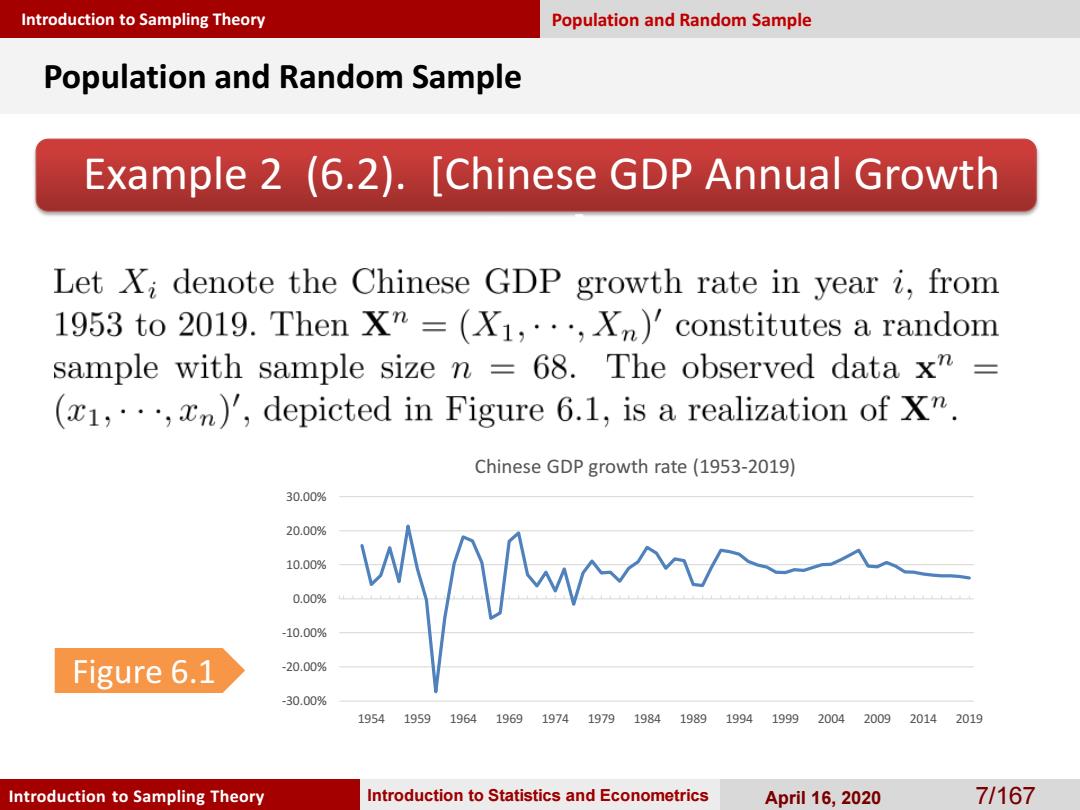 Introduction to Sampling Theory

Population and Random Sample

Population and Random Sample

Example 2 (6.2). [Chinese GDP Annual Growth

Let $X_i$ denote the Chinese GDP growth rate in year $i$, from 1953 to 2019. Then $\mathbf{X}^n = (X_1, \cdots, X_n)'$ constitutes a random sample with sample size $n = 68$. The observed data $\mathbf{x}^n = (x_1, \cdots, x_n)'$, depicted in Figure 6.1, is a realization of $\mathbf{X}^n$.

Chinese GDP growth rate (1953-2019)

30.00%
20.00%
10.00%
0.00%
-10.00%
-20.00%
-30.00%

1954 1959 1964 1969 1974 1979 1984 1989 1994 1999 2004 2009 2014 2019

Figure 6.1

Introduction to Sampling Theory

Introduction to Statistics and Econometrics

April 16, 2020

7/167